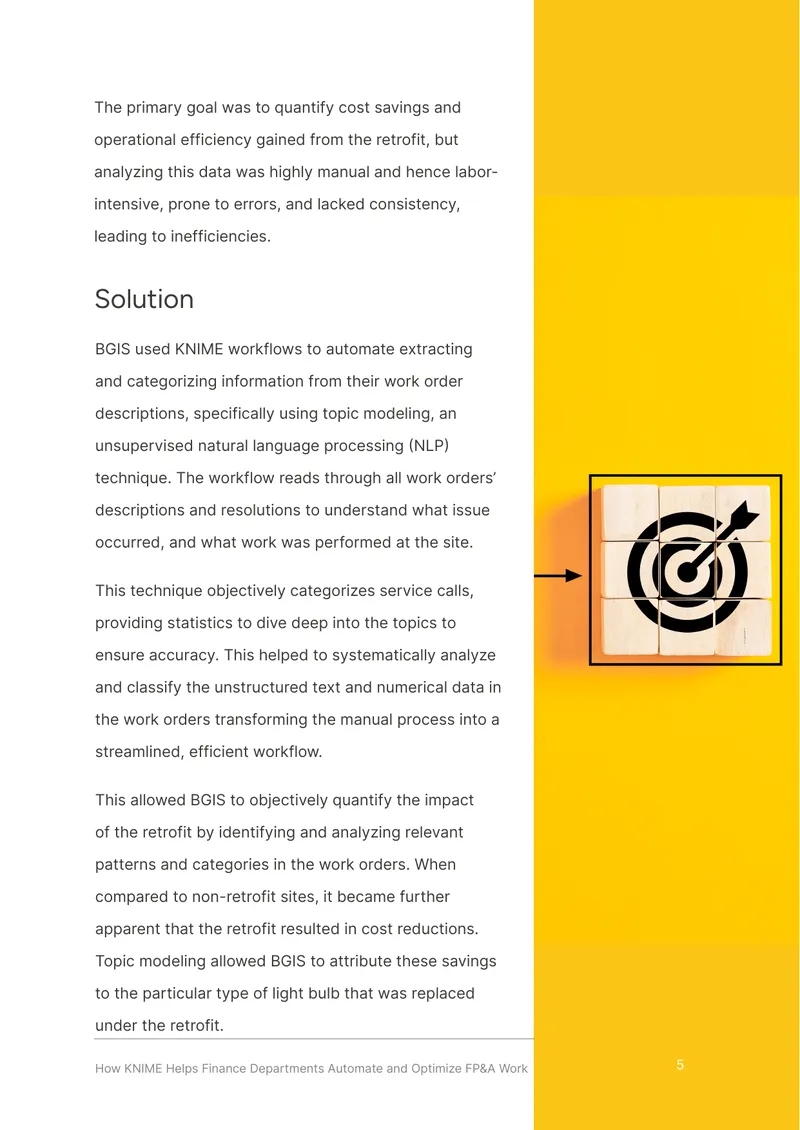 The primary goal was to quantify cost savings and operational efficiency gained from the retrofit, but analyzing this data was highly manual and hence labor-intensive, prone to errors, and lacked consistency, leading to inefficiencies.

Solution

BGIS used KNIME workflows to automate extracting and categorizing information from their work order descriptions, specifically using topic modeling, an unsupervised natural language processing (NLP) technique. The workflow reads through all work orders' descriptions and resolutions to understand what issue occurred, and what work was performed at the site.

This technique objectively categorizes service calls, providing statistics to dive deep into the topics to ensure accuracy. This helped to systematically analyze and classify the unstructured text and numerical data in the work orders transforming the manual process into a streamlined, efficient workflow.

This allowed BGIS to objectively quantify the impact of the retrofit by identifying and analyzing relevant patterns and categories in the work orders. When compared to non-retrofit sites, it became further apparent that the retrofit resulted in cost reductions. Topic modeling allowed BGIS to attribute these savings to the particular type of light bulb that was replaced under the retrofit.

How KNIME Helps Finance Departments Automate and Optimize FP&A Work

5